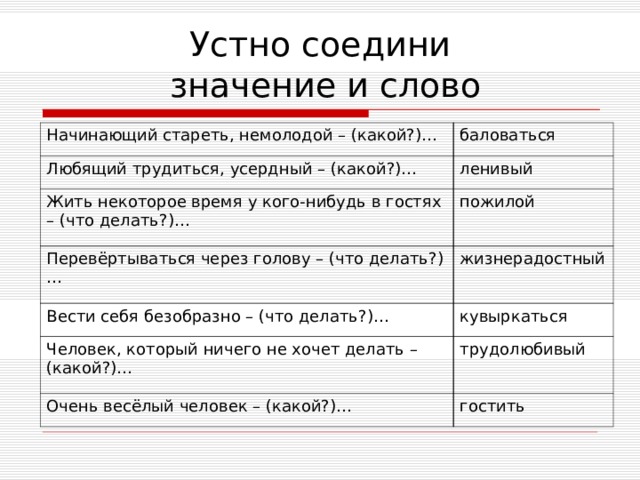 Устно соедини значение и слово

| | |
|---|---|
| Начинающий стареть, немолодой – (какой?)… | баловаться |
| Любящий трудиться, усердный – (какой?)… | ленивый |
| Жить некоторое время у кого-нибудь в гостях – (что делать?)… | пожилой |
| Перевёртываться через голову – (что делать?) … | жизнерадостный |
| Вести себя безобразно – (что делать?)… | кувыркаться |
| Человек, который ничего не хочет делать – (какой?)… | трудолюбивый |
| Очень весёлый человек – (какой?)… | гостить |